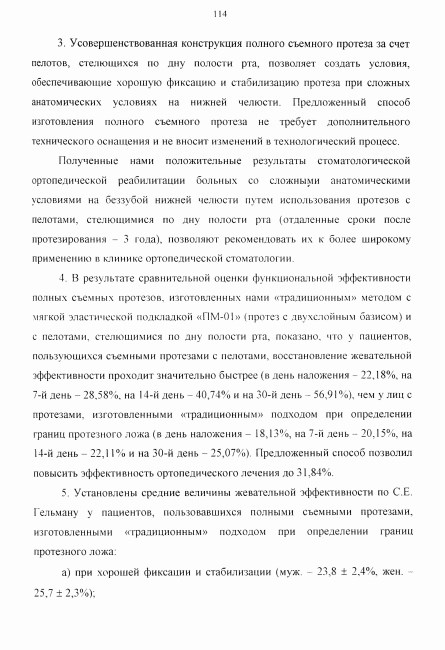 114

3. Усовершенствованная конструкция полного съемного протеза за счет пелотов, стелющихся по дну полости рта, позволяет создать условия, обеспечивающие хорошую фиксацию и стабилизацию протеза при сложных анатомических условиях на нижней челюсти. Предложенный способ изготовления полного съемного протеза не требует дополнительного технического оснащения и не вносит изменений в технологический процесс.

Полученные нами положительные результаты стоматологической ортопедической реабилитации больных со сложными анатомическими условиями на беззубой нижней челюсти путем использования протезов с пелотами, стелющимися по дну полости рта (отдаленные сроки после протезирования – 3 года), позволяют рекомендовать их к более широкому применению в клинике ортопедической стоматологии.

4. В результате сравнительной оценки функциональной эффективности полных съемных протезов, изготовленных нами «традиционным» методом с мягкой эластической подкладкой «ПМ-01» (протез с двухслойным базисом) и с пелотами, стелющимися по дну полости рта, показано, что у пациентов, пользующихся съемными протезами с пелотами, восстановление жевательной эффективности проходит значительно быстрее (в день наложения – 22,18%, на 7-й день – 28,58%, на 14-й день – 40,74% и на 30-й день – 56,91%), чем у лиц с протезами, изготовленными «традиционным» подходом при определении границ протезного ложа (в день наложения – 18,13%, на 7-й день – 20,15%, на 14-й день – 22,11% и на 30-й день – 25,07%). Предложенный способ позволил повысить эффективность ортопедического лечения до 31,84%.

5. Установлены средние величины жевательной эффективности по С.Е. Гельману у пациентов, пользовавшихся полными съемными протезами, изготовленными «традиционным» подходом при определении границ протезного ложа:

а) при хорошей фиксации и стабилизации (муж. – 23,8 ± 2,4%, жен. – 25,7 ± 2,3%);